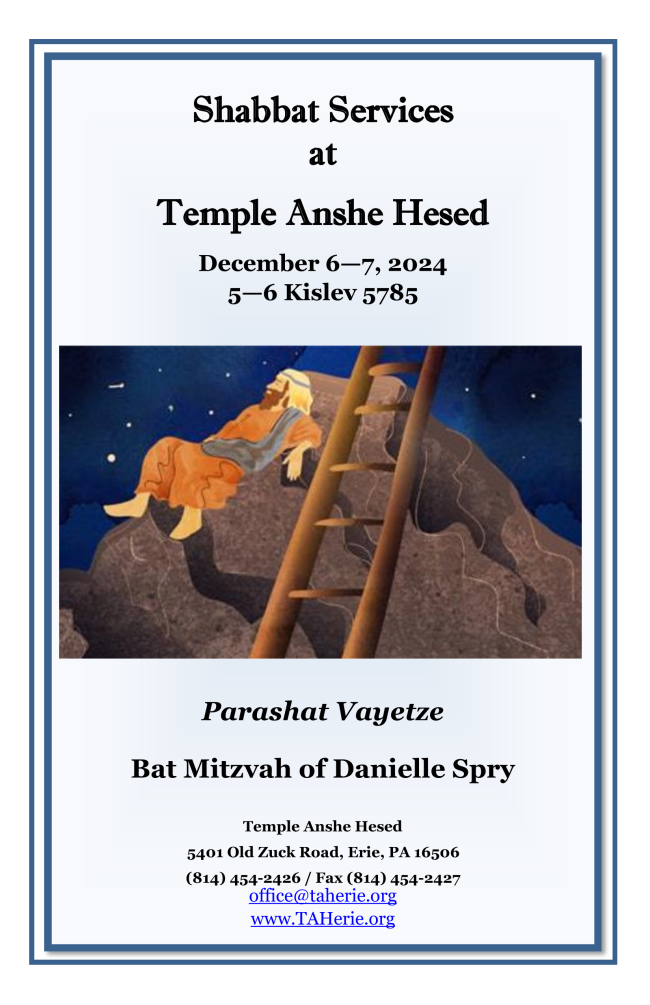 Shabbat Services
at
Temple Anshe Hesed

December 6—7, 2024
5—6 Kislev 5785

Parashat Vayetze

Bat Mitzvah of Danielle Spry

Temple Anshe Hesed
5401 Old Zuck Road, Erie, PA 16506
(814) 454-2426 / Fax (814) 454-2427
office@taherie.org
www.TAHerie.org